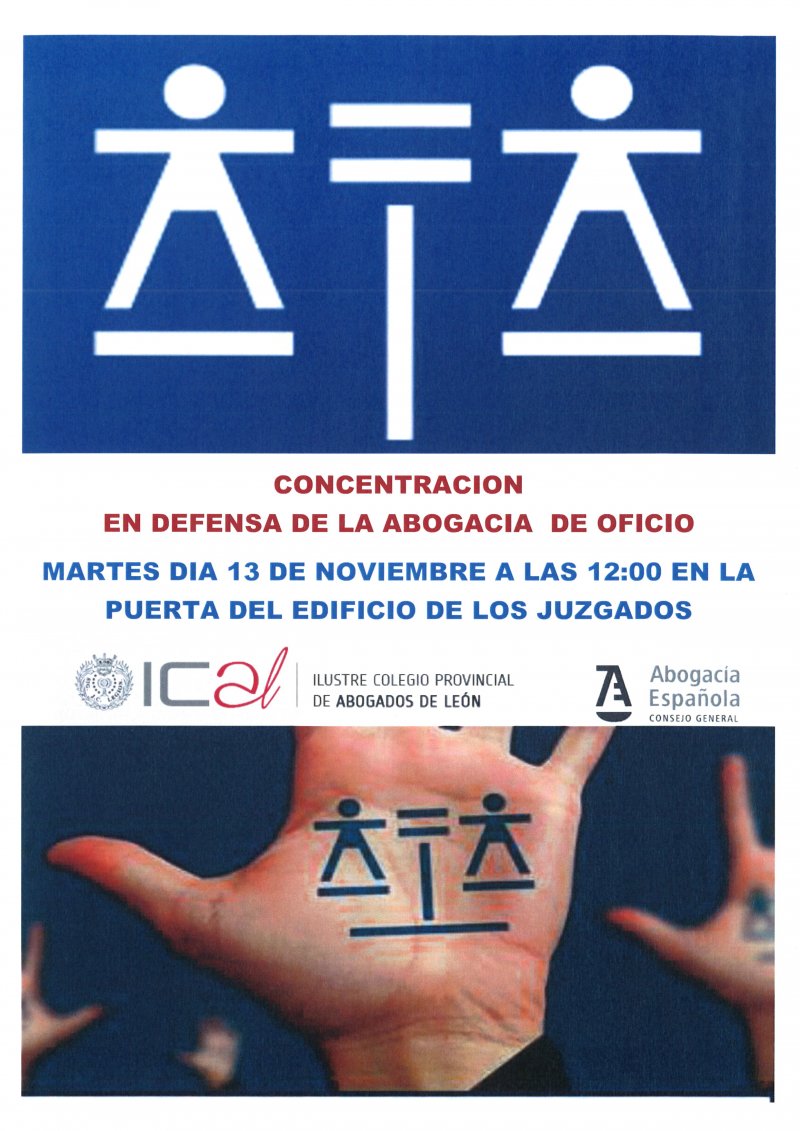 CONCENTRACION
EN DEFENSA DE LA ABOGACIA DE OFICIO

MARTES DIA 13 DE NOVIEMBRE A LAS 12:00 EN LA PUERTA DEL EDIFICIO DE LOS JUZGADOS

ICAL
ILUSTRE COLEGIO PROVINCIAL
DE ABOGADOS DE LEÓN

Abogacía
Española
CONSEJO GENERAL